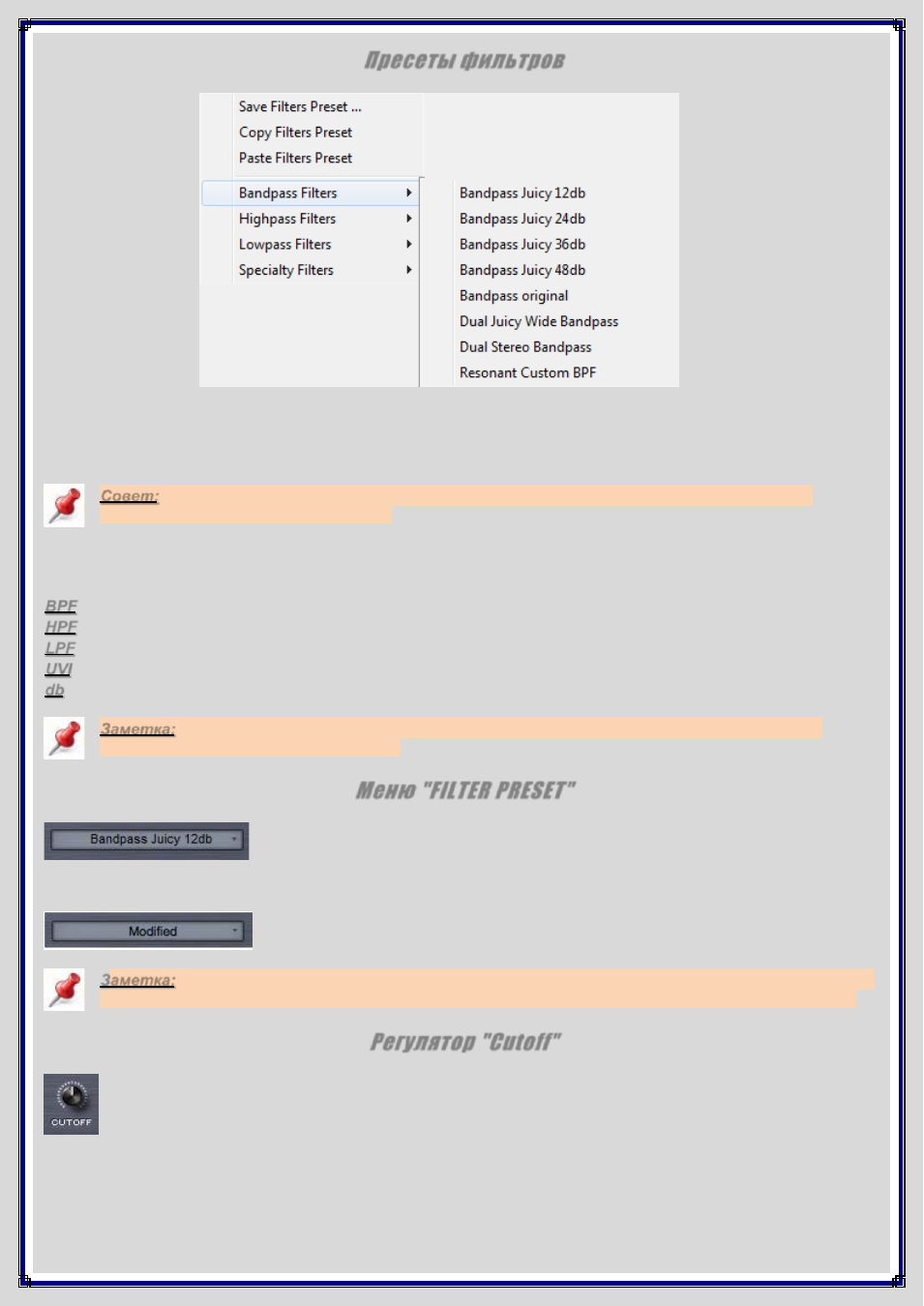 Пресеты фильтров

Save Filters Preset ...
Copy Filters Preset
Paste Filters Preset

Bandpass Filters
Highpass Filters
Lowpass Filters
Specialty Filters

Bandpass Juicy 12db
Bandpass Juicy 24db
Bandpass Juicy 36db
Bandpass Juicy 48db
Bandpass original
Dual Juicy Wide Bandpass
Dual Stereo Bandpass
Resonant Custom BPF

Совет:

BPF
HPF
LPF
UVI
db

Заметка:

Меню "FILTER PRESET"

Bandpass Juicy 12db

Modified

Заметка:

Регулятор "Cutoff"

CUTOFF